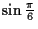 $\sin \frac{\pi}{6}$